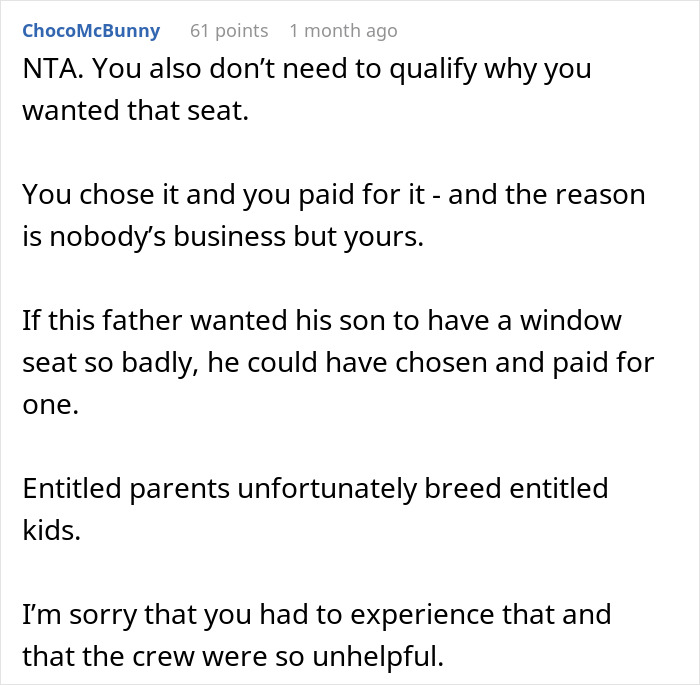 ChocoMcBunny 61 points 1 month ago

NTA. You also don’t need to qualify why you wanted that seat.

You chose it and you paid for it - and the reason is nobody’s business but yours.

If this father wanted his son to have a window seat so badly, he could have chosen and paid for one.

Entitled parents unfortunately breed entitled kids.

I’m sorry that you had to experience that and that the crew were so unhelpful.